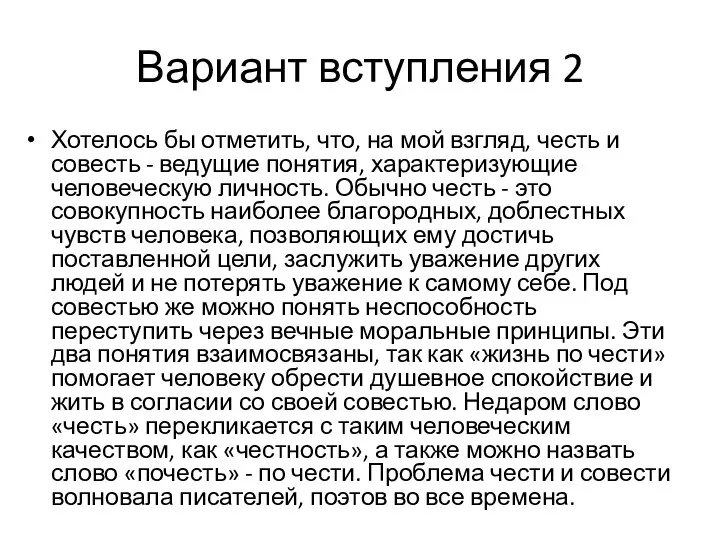 Вариант вступления 2

• Хотелось бы отметить, что, на мой взгляд, честь и совесть - ведущие понятия, характеризующие человеческую личность. Обычно честь - это совокупность наиболее благородных, доблестных чувств человека, позволяющих ему достичь поставленной цели, заслужить уважение других людей и не потерять уважение к самому себе. Под совестью же можно понять неспособность переступить через вечные моральные принципы. Эти два понятия взаимосвязаны, так как «жизнь по чести» помогает человеку обрести душевное спокойствие и жить в согласии со своей совестью. Недаром слово «честь» перекликается с таким человеческим качеством, как «честность», а также можно назвать слово «почесть» - по чести. Проблема чести и совести волновала писателей, поэтов во все времена.